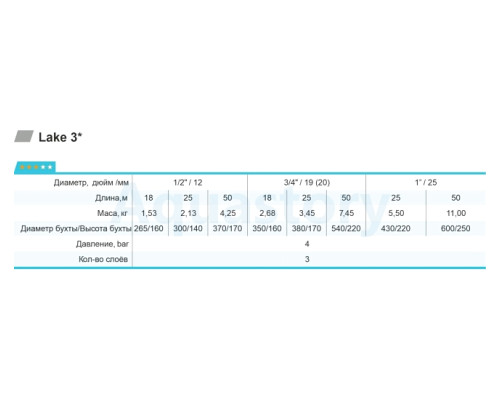 Lake 3*

| Диаметр, дюйм /мм | 1/2" / 12 | | | 3/4" / 19 (20) | | | 1" / 25 | |
|---|---|---|---|---|---|---|---|---|
| Длина,м | 18 | 25 | 50 | 18 | 25 | 50 | 25 | 50 |
| Маса, кг | 1,53 | 2,13 | 4,25 | 2,68 | 3,45 | 7,45 | 5,50 | 11,00 |
| Диаметр бухты/Высота бухты | 265/160 | 300/140 | 370/170 | 350/160 | 380/170 | 540/220 | 430/220 | 600/250 |
| Давление, bar | 4 | | | | | | | |
| Кол-во слоёв | 3 | | | | | | | |

Aquastory